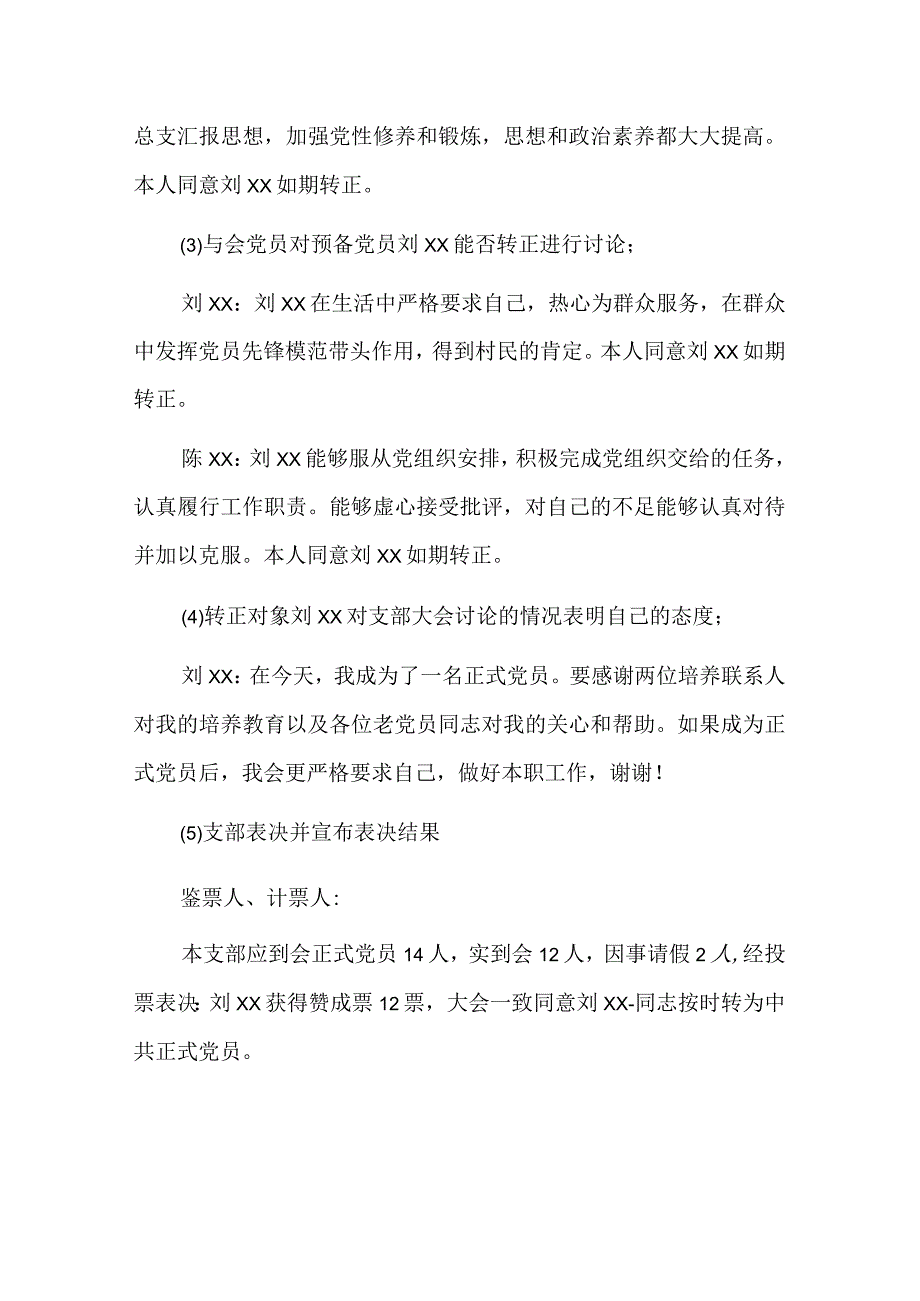 总支汇报思想，加强党性修养和锻炼，思想和政治素养都大大提高。本人同意刘XX如期转正。

(3)与会党员对预备党员刘XX能否转正进行讨论；

刘XX：刘XX在生活中严格要求自己，热心为群众服务，在群众中发挥党员先锋模范带头作用，得到村民的肯定。本人同意刘XX如期转正。

陈XX：刘XX能够服从党组织安排，积极完成党组织交给的任务，认真履行工作职责。能够虚心接受批评，对自己的不足能够认真对待并加以克服。本人同意刘XX如期转正。

(4)转正对象刘XX对支部大会讨论的情况表明自己的态度；

刘XX：在今天，我成为了一名正式党员。要感谢两位培养联系人对我的培养教育以及各位老党员同志对我的关心和帮助。如果成为正式党员后，我会更严格要求自己，做好本职工作，谢谢！

(5)支部表决并宣布表决结果

鉴票人、计票人：

本支部应到会正式党员14人，实到会12人，因事请假2人，经投票表决：刘XX获得赞成票12票，大会一致同意刘XX-同志按时转为中共正式党员。